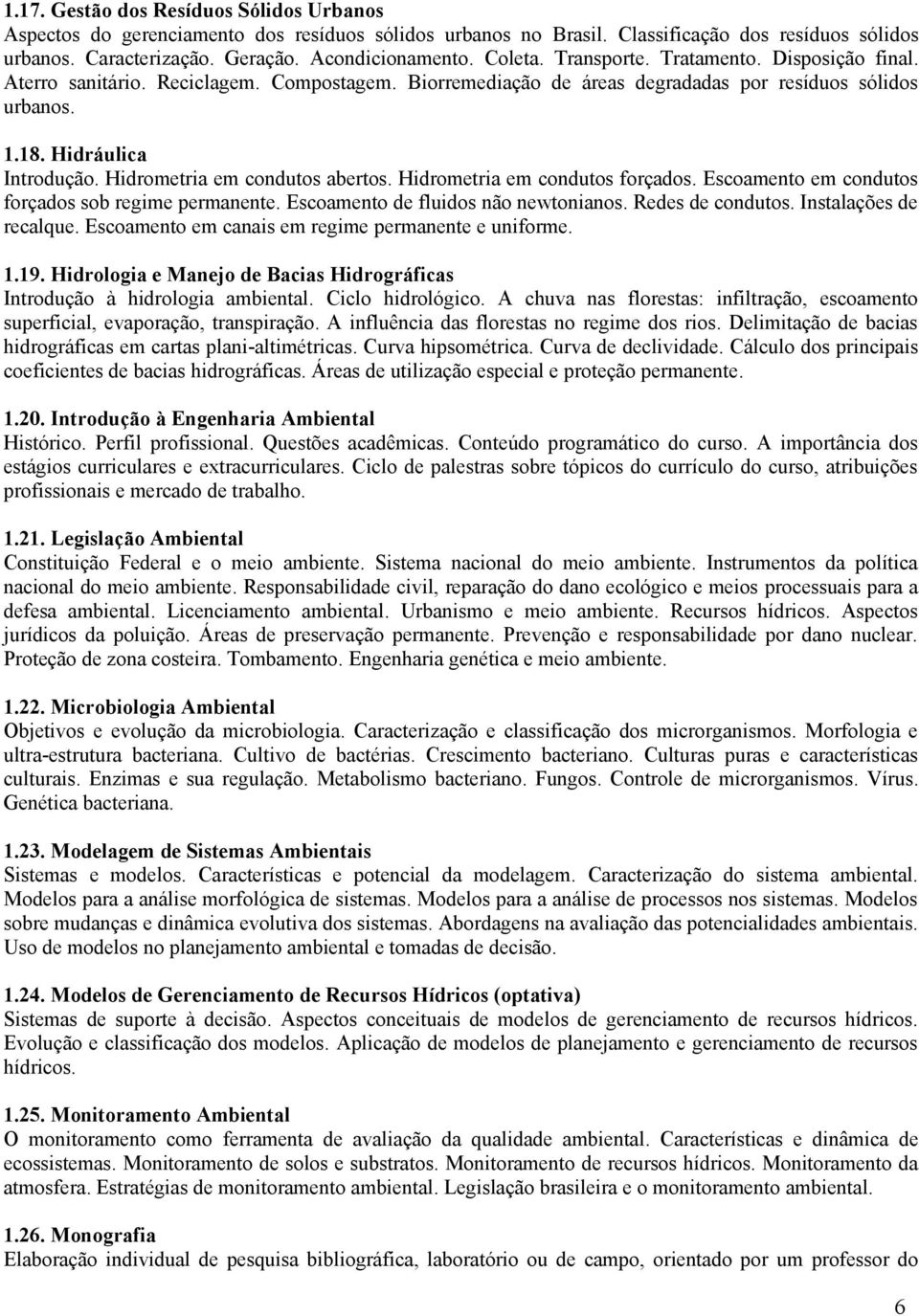 1.17. Gestão dos Resíduos Sólidos Urbanos
Aspectos do gerenciamento dos resíduos sólidos urbanos no Brasil. Classificação dos resíduos sólidos urbanos. Caracterização. Geração. Acondicionamento. Coleta. Transporte. Tratamento. Disposição final. Aterro sanitário. Reciclagem. Compostagem. Biorremediação de áreas degradadas por resíduos sólidos urbanos.

1.18. Hidráulica
Introdução. Hidrometria em condutos abertos. Hidrometria em condutos forçados. Escoamento em condutos forçados sob regime permanente. Escoamento de fluidos não newtonianos. Redes de condutos. Instalações de recalque. Escoamento em canais em regime permanente e uniforme.

1.19. Hidrologia e Manejo de Bacias Hidrográficas
Introdução à hidrologia ambiental. Ciclo hidrológico. A chuva nas florestas: infiltração, escoamento superficial, evaporação, transpiração. A influência das florestas no regime dos rios. Delimitação de bacias hidrográficas em cartas plani-altimétricas. Curva hipsométrica. Curva de declividade. Cálculo dos principais coeficientes de bacias hidrográficas. Áreas de utilização especial e proteção permanente.

1.20. Introdução à Engenharia Ambiental
Histórico. Perfil profissional. Questões acadêmicas. Conteúdo programático do curso. A importância dos estágios curriculares e extracurriculares. Ciclo de palestras sobre tópicos do currículo do curso, atribuições profissionais e mercado de trabalho.

1.21. Legislação Ambiental
Constituição Federal e o meio ambiente. Sistema nacional do meio ambiente. Instrumentos da política nacional do meio ambiente. Responsabilidade civil, reparação do dano ecológico e meios processuais para a defesa ambiental. Licenciamento ambiental. Urbanismo e meio ambiente. Recursos hídricos. Aspectos jurídicos da poluição. Áreas de preservação permanente. Prevenção e responsabilidade por dano nuclear. Proteção de zona costeira. Tombamento. Engenharia genética e meio ambiente.

1.22. Microbiologia Ambiental
Objetivos e evolução da microbiologia. Caracterização e classificação dos microrganismos. Morfologia e ultra-estrutura bacteriana. Cultivo de bactérias. Crescimento bacteriano. Culturas puras e características culturais. Enzimas e sua regulação. Metabolismo bacteriano. Fungos. Controle de microrganismos. Vírus. Genética bacteriana.

1.23. Modelagem de Sistemas Ambientais
Sistemas e modelos. Características e potencial da modelagem. Caracterização do sistema ambiental. Modelos para a análise morfológica de sistemas. Modelos para a análise de processos nos sistemas. Modelos sobre mudanças e dinâmica evolutiva dos sistemas. Abordagens na avaliação das potencialidades ambientais. Uso de modelos no planejamento ambiental e tomadas de decisão.

1.24. Modelos de Gerenciamento de Recursos Hídricos (optativa)
Sistemas de suporte à decisão. Aspectos conceituais de modelos de gerenciamento de recursos hídricos. Evolução e classificação dos modelos. Aplicação de modelos de planejamento e gerenciamento de recursos hídricos.

1.25. Monitoramento Ambiental
O monitoramento como ferramenta de avaliação da qualidade ambiental. Características e dinâmica de ecossistemas. Monitoramento de solos e substratos. Monitoramento de recursos hídricos. Monitoramento da atmosfera. Estratégias de monitoramento ambiental. Legislação brasileira e o monitoramento ambiental.

1.26. Monografia
Elaboração individual de pesquisa bibliográfica, laboratório ou de campo, orientado por um professor do

6